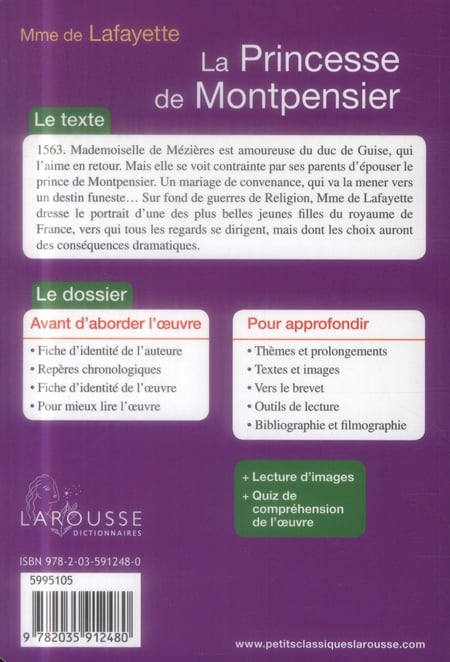 Mme de Lafayette

La Princesse de Montpensier

Le texte

1563. Mademoiselle de Mézières est amoureuse du duc de Guise, qui l'aime en retour. Mais elle se voit contrainte par ses parents d'épouser le prince de Montpensier. Un mariage de convenance, qui va la mener vers un destin funeste… Sur fond de guerres de Religion, Mme de Lafayette dresse le portrait d'une des plus belles jeunes filles du royaume de France, vers qui tous les regards se dirigent, mais dont les choix auront des conséquences dramatiques.

Le dossier

Avant d'aborder l'œuvre

• Fiche d'identité de l'auteure
• Repères chronologiques
• Fiche d'identité de l'œuvre
• Pour mieux lire l'œuvre

Pour approfondir

• Thèmes et prolongements
• Textes et images
• Vers le brevet
• Outils de lecture
• Bibliographie et filmographie

+ Lecture d'images
+ Quiz de compréhension de l'œuvre

LAROUSSE
DICTIONNAIRES

ISBN 978-2-03-591248-0

5995105

9 782035 912480

www.petitsclassiqueslarousse.com